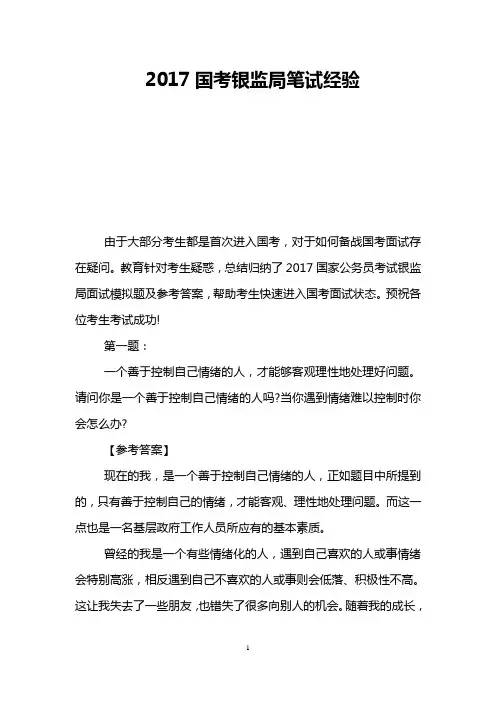 2017 国考银监局笔试经验

由于大部分考生都是首次进入国考，对于如何备战国考面试存在疑问。教育针对考生疑惑，总结归纳了 2017 国家公务员考试银监局面试模拟题及参考答案，帮助考生快速进入国考面试状态。预祝各位考生考试成功!

第一题：

一个善于控制自己情绪的人，才能够客观理性地处理好问题。请问你是一个善于控制自己情绪的人吗?当你遇到情绪难以控制时你会怎么办?

【参考答案】

现在的我，是一个善于控制自己情绪的人，正如题目中所提到的，只有善于控制自己的情绪，才能客观、理性地处理问题。而这一点也是一名基层政府工作人员所应有的基本素质。

曾经的我是一个有些情绪化的人，遇到自己喜欢的人或事情绪会特别高涨，相反遇到自己不喜欢的人或事则会低落、积极性不高。这让我失去了一些朋友，也错失了很多向别人的机会。随着我的成长，

1